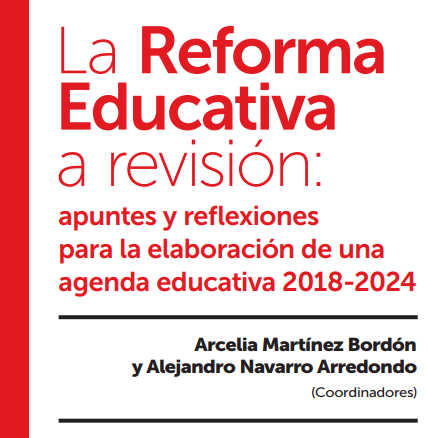 La Reforma Educativa a revisión:

apuntes y reflexiones para la elaboración de una agenda educativa 2018-2024

Arcelia Martínez Bordón y Alejandro Navarro Arredondo

(Coordinadores)